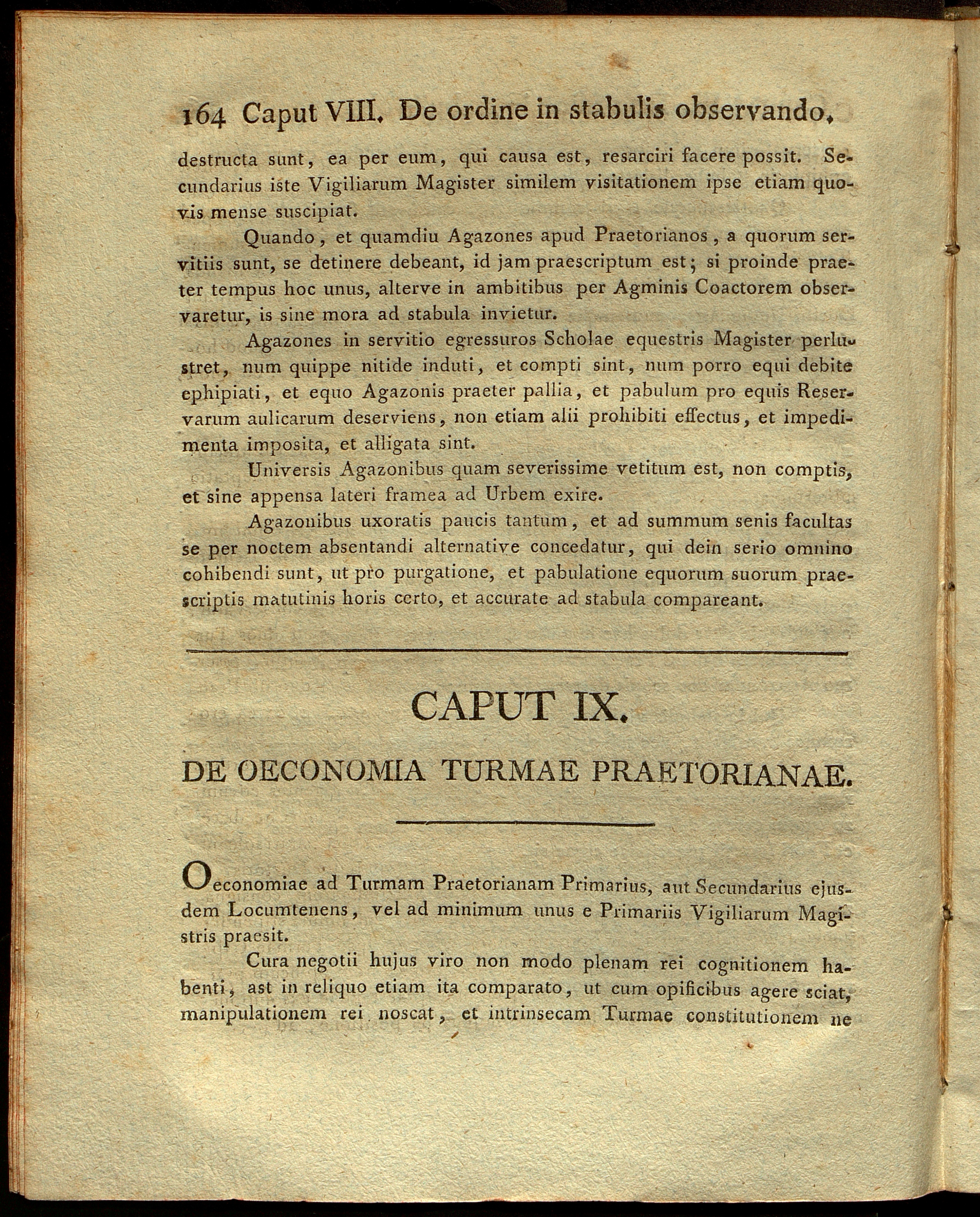 164 Caput VIII. De ordine in stabulis observando.

destructa sunt, ea per eum, qui causa est, resarciri facere possit. Secundarius iste Vigiliarum Magister similem visitationem ipse etiam quovis mense suscipiat.

Quando, et quamdiu Agazones apud Praetorianos, a quorum servitiis sunt, se detinere debeant, id jam praescriptum est; si proinde praeter tempus hoc unus, alterve in ambitibus per Agminis Coactorem observaretur, is sine mora ad stabula invietur.

Agazones in servitio egressuros Scholae equestris Magister perlustret, num quippe nitide induti, et compti sint, num porro equi debite ephipiati, et equo Agazonis praeter pallia, et pabulum pro equis Reservarum aulicarum deserviens, non etiam alii prohibiti effectus, et impedimenta imposita, et alligata sint.

Universis Agazonibus quam severissime vetitum est, non comptis, et sine appensa lateri framea ad Urbem exire.

Agazonibus uxoratis paucis tantum, et ad summum senis facultas se per noctem absentandi alternative concedatur, qui dein serio omnino cohibendi sunt, ut pro purgatione, et pabulatione equorum suorum praescriptis matutinis horis certo, et accurate ad stabula compareant.

CAPUT IX.

DE OECONOMIA TURMAE PRAETORIANAE.

Oeconomiae ad Turmam Praetorianam Primarius, aut Secundarius ejusdem Locumtenens, vel ad minimum unus e Primariis Vigiliarum Magistris praesit.

Cura negotii hujus viro non modo plenam rei cognitionem habenti, ast in reliquo etiam ita comparato, ut cum opificibus agere sciat, manipulationem rei noscat, et intrinsecam Turmae constitutionem ne